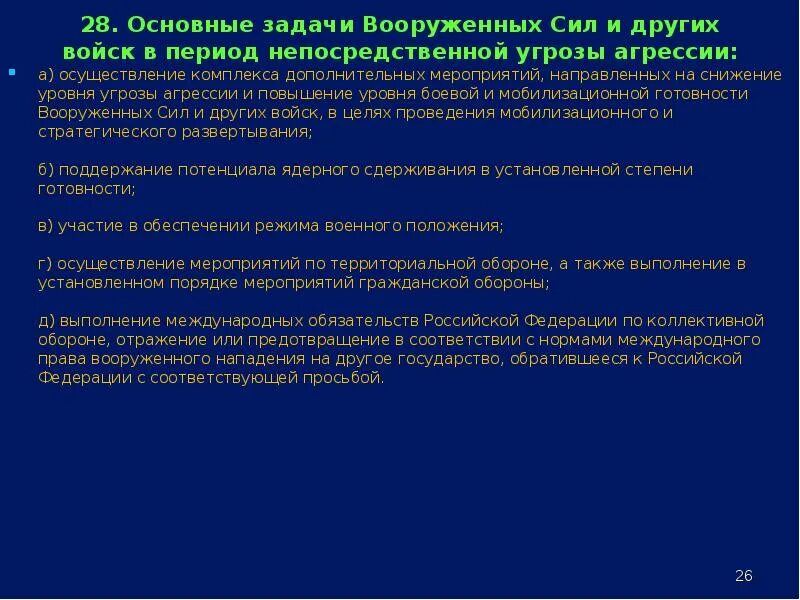 28. Основные задачи Вооруженных Сил и других войск в период непосредственной угрозы агрессии:

• а) осуществление комплекса дополнительных мероприятий, направленных на снижение уровня угрозы агрессии и повышение уровня боевой и мобилизационной готовности Вооруженных Сил и других войск, в целях проведения мобилизационного и стратегического развертывания;

б) поддержание потенциала ядерного сдерживания в установленной степени готовности;

в) участие в обеспечении режима военного положения;

г) осуществление мероприятий по территориальной обороне, а также выполнение в установленном порядке мероприятий гражданской обороны;

д) выполнение международных обязательств Российской Федерации по коллективной обороне, отражение или предотвращение в соответствии с нормами международного права вооруженного нападения на другое государство, обратившееся к Российской Федерации с соответствующей просьбой.

26